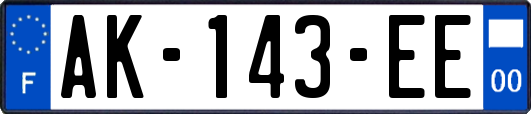 F
AK-143-EE
00